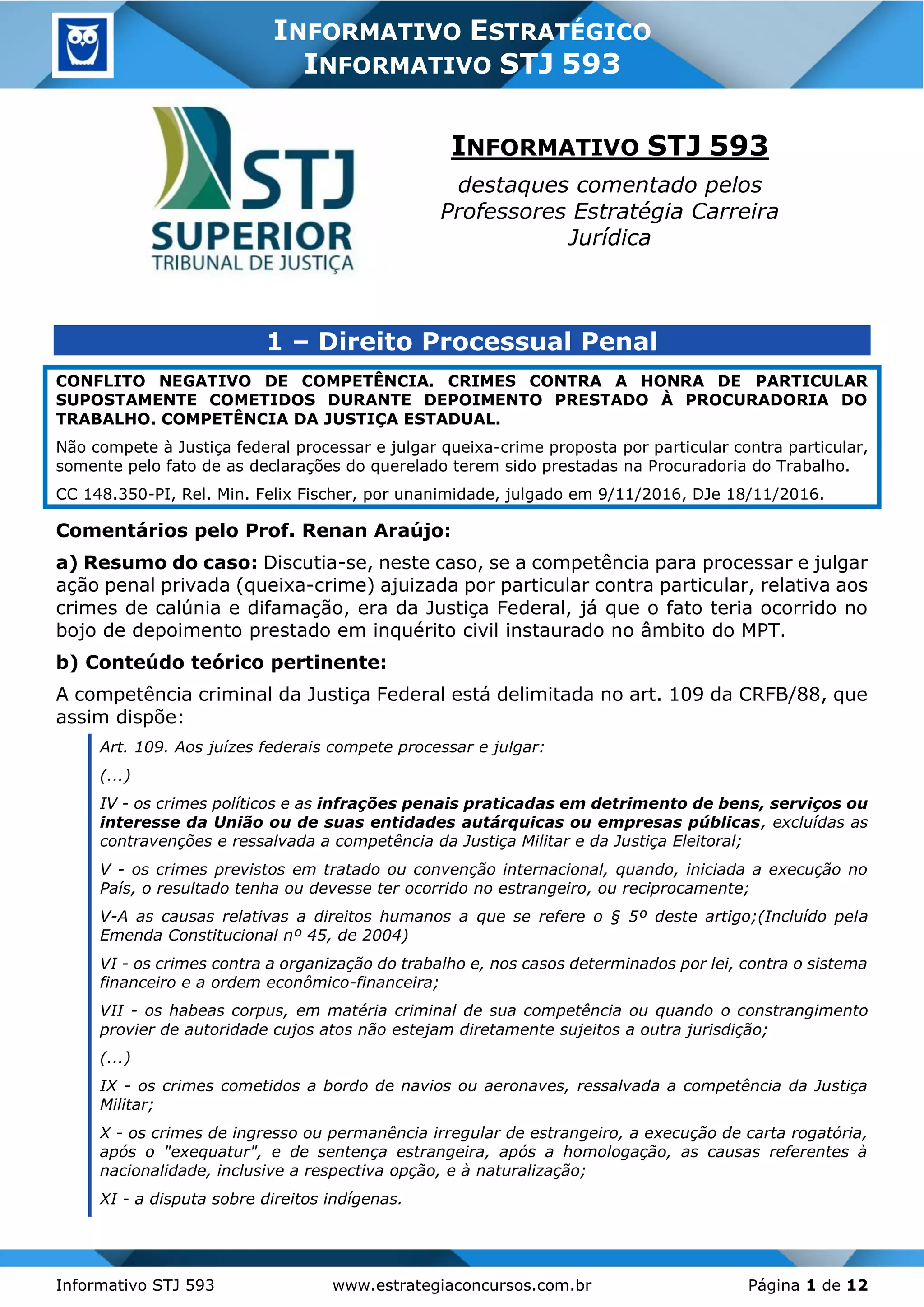 INFORMATIVO ESTRATÉGICO
INFORMATIVO STJ 593

STJ
SUPERIOR
TRIBUNAL DE JUSTIÇA

INFORMATIVO STJ 593

destaques comentado pelos Professores Estratégia Carreira Jurídica

1 – Direito Processual Penal

CONFLITO NEGATIVO DE COMPETÊNCIA. CRIMES CONTRA A HONRA DE PARTICULAR SUPOSTAMENTE COMETIDOS DURANTE DEPOIMENTO PRESTADO À PROCURADORIA DO TRABALHO. COMPETÊNCIA DA JUSTIÇA ESTADUAL.

Não compete à Justiça federal processar e julgar queixa-crime proposta por particular contra particular, somente pelo fato de as declarações do querelado terem sido prestadas na Procuradoria do Trabalho.

CC 148.350-PI, Rel. Min. Felix Fischer, por unanimidade, julgado em 9/11/2016, DJe 18/11/2016.

Comentários pelo Prof. Renan Araújo:

a) Resumo do caso: Discutia-se, neste caso, se a competência para processar e julgar ação penal privada (queixa-crime) ajuizada por particular contra particular, relativa aos crimes de calúnia e difamação, era da Justiça Federal, já que o fato teria ocorrido no bojo de depoimento prestado em inquérito civil instaurado no âmbito do MPT.

b) Conteúdo teórico pertinente:

A competência criminal da Justiça Federal está delimitada no art. 109 da CRFB/88, que assim dispõe:

Art. 109. Aos juízes federais compete processar e julgar:

(...)

IV - os crimes políticos e as infrações penais praticadas em detrimento de bens, serviços ou interesse da União ou de suas entidades autárquicas ou empresas públicas, excluídas as contravenções e ressalvada a competência da Justiça Militar e da Justiça Eleitoral;

V - os crimes previstos em tratado ou convenção internacional, quando, iniciada a execução no País, o resultado tenha ou devesse ter ocorrido no estrangeiro, ou reciprocamente;

V-A as causas relativas a direitos humanos a que se refere o § 5º deste artigo;(Incluído pela Emenda Constitucional nº 45, de 2004)

VI - os crimes contra a organização do trabalho e, nos casos determinados por lei, contra o sistema financeiro e a ordem econômico-financeira;

VII - os habeas corpus, em matéria criminal de sua competência ou quando o constrangimento provier de autoridade cujos atos não estejam diretamente sujeitos a outra jurisdição;

(...)

IX - os crimes cometidos a bordo de navios ou aeronaves, ressalvada a competência da Justiça Militar;

X - os crimes de ingresso ou permanência irregular de estrangeiro, a execução de carta rogatória, após o "exequatur", e de sentença estrangeira, após a homologação, as causas referentes à nacionalidade, inclusive a respectiva opção, e à naturalização;

XI - a disputa sobre direitos indígenas.

Informativo STJ 593 www.estrategiaconcursos.com.br Página 1 de 12